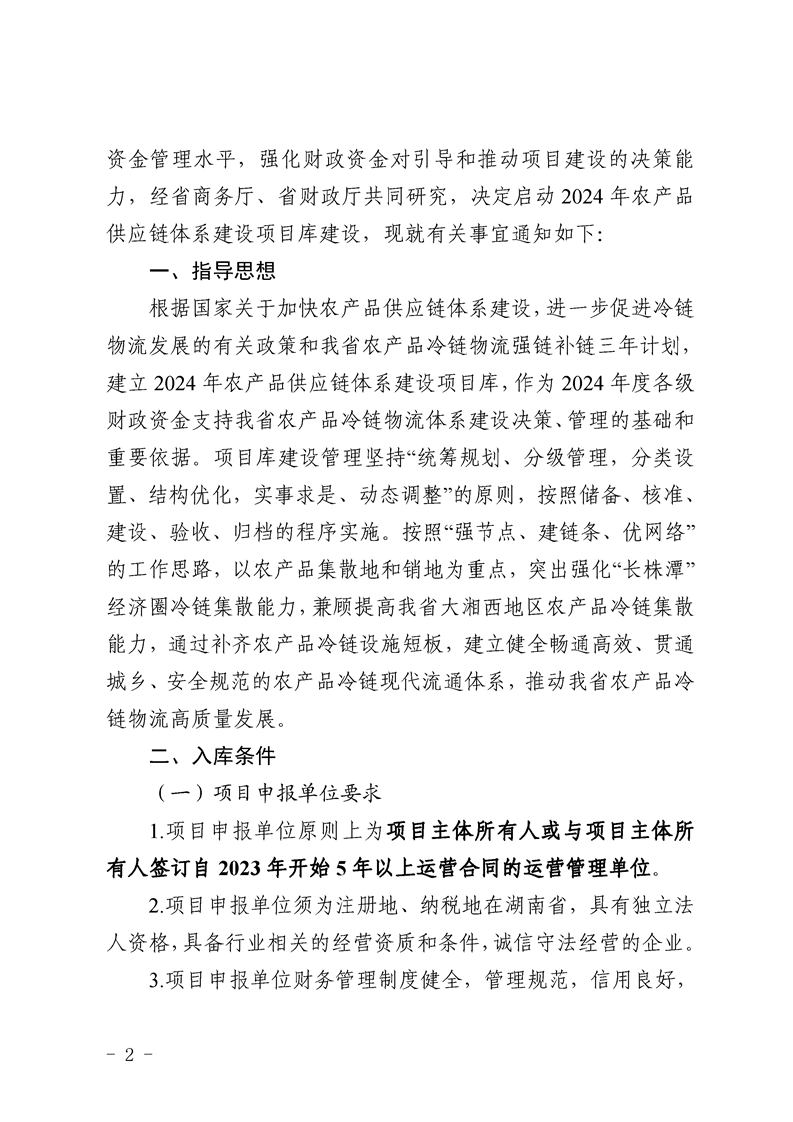 资金管理水平，强化财政资金对引导和推动项目建设的决策能力，经省商务厅、省财政厅共同研究，决定启动 2024 年农产品供应链体系建设项目库建设，现就有关事宜通知如下：

一、指导思想

根据国家关于加快农产品供应链体系建设，进一步促进冷链物流发展的有关政策和我省农产品冷链物流强链补链三年计划，建立 2024 年农产品供应链体系建设项目库，作为 2024 年度各级财政资金支持我省农产品冷链物流体系建设决策、管理的基础和重要依据。项目库建设管理坚持“统筹规划、分级管理，分类设置、结构优化，实事求是、动态调整”的原则，按照储备、核准、建设、验收、归档的程序实施。按照“强节点、建链条、优网络”的工作思路，以农产品集散地和销地为重点，突出强化“长株潭”经济圈冷链集散能力，兼顾提高我省大湘西地区农产品冷链集散能力，通过补齐农产品冷链设施短板，建立健全畅通高效、贯通城乡、安全规范的农产品冷链现代流通体系，推动我省农产品冷链物流高质量发展。

二、入库条件

（一）项目申报单位要求

1.项目申报单位原则上为项目主体所有人或与项目主体所有人签订自 2023 年开始 5 年以上运营合同的运营管理单位。

2.项目申报单位须为注册地、纳税地在湖南省，具有独立法人资格，具备行业相关的经营资质和条件，诚信守法经营的企业。

3.项目申报单位财务管理制度健全，管理规范，信用良好，

- 2 -